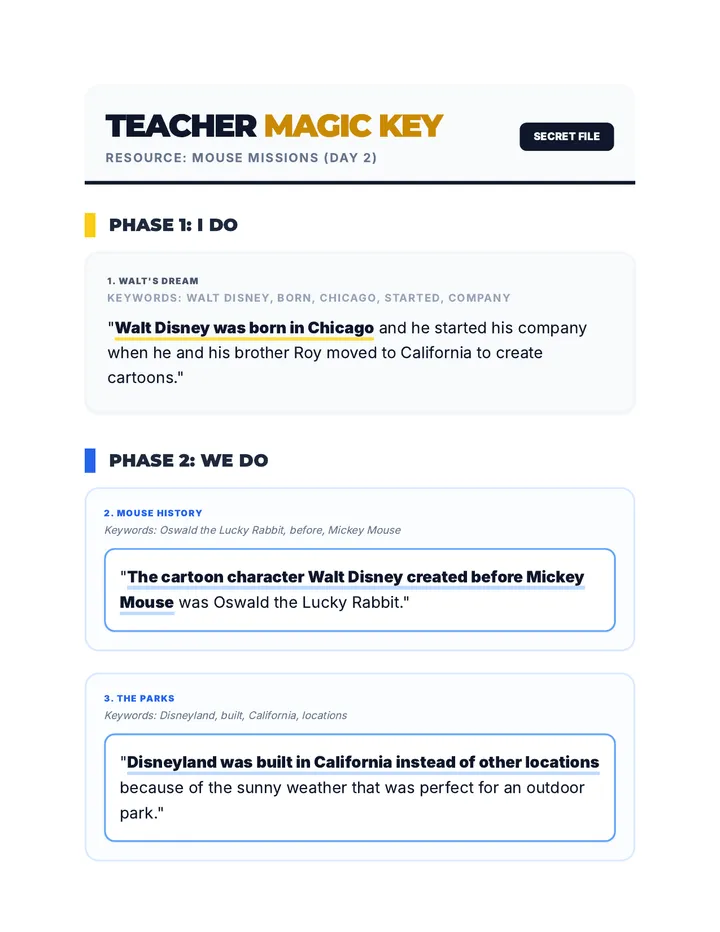 TEACHER MAGIC KEY

RESOURCE: MOUSE MISSIONS (DAY 2)

SECRET FILE

PHASE 1: I DO

1. WALT'S DREAM

KEYWORDS: WALT DISNEY, BORN, CHICAGO, STARTED, COMPANY

"Walt Disney was born in Chicago and he started his company when he and his brother Roy moved to California to create cartoons."

PHASE 2: WE DO

2. MOUSE HISTORY

Keywords: Oswald the Lucky Rabbit, before, Mickey Mouse

"The cartoon character Walt Disney created before Mickey Mouse was Oswald the Lucky Rabbit."

3. THE PARKS

Keywords: Disneyland, built, California, locations

"Disneyland was built in California instead of other locations because of the sunny weather that was perfect for an outdoor park."